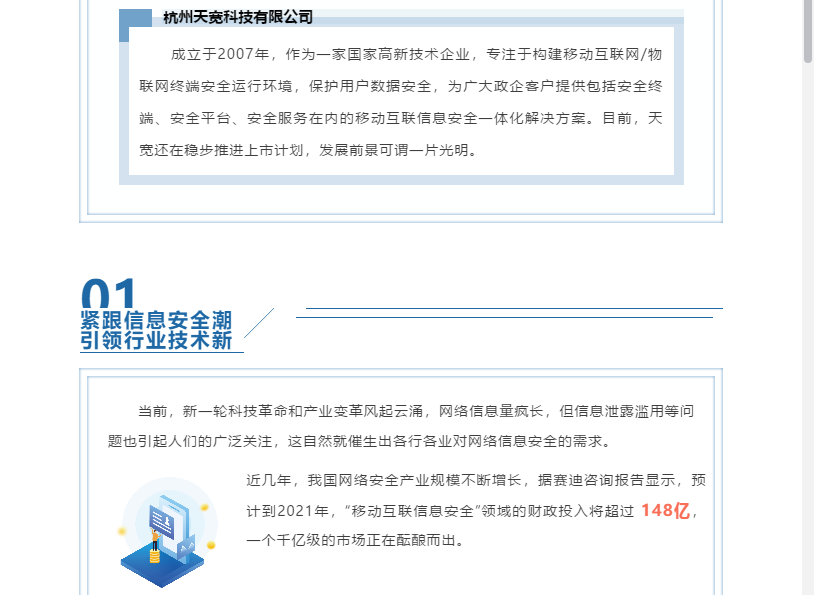 杭州天宽科技有限公司

成立于2007年，作为一家国家高新技术企业，专注于构建移动互联网/物联网终端安全运行环境，保护用户数据安全，为广大政企客户提供包括安全终端、安全平台、安全服务在内的移动互联信息安全一体化解决方案。目前，天宽还在稳步推进上市计划，发展前景可谓一片光明。

01
紧跟信息安全潮
引领行业技术新

当前，新一轮科技革命和产业变革风起云涌，网络信息量疯长，但信息泄露滥用等问题也引起人们的广泛关注，这自然就催生出各行各业对网络信息安全的需求。

近几年，我国网络安全产业规模不断增长，据赛迪咨询报告显示，预计到2021年，“移动互联信息安全”领域的财政投入将超过148亿，一个千亿级的市场正在酝酿而出。